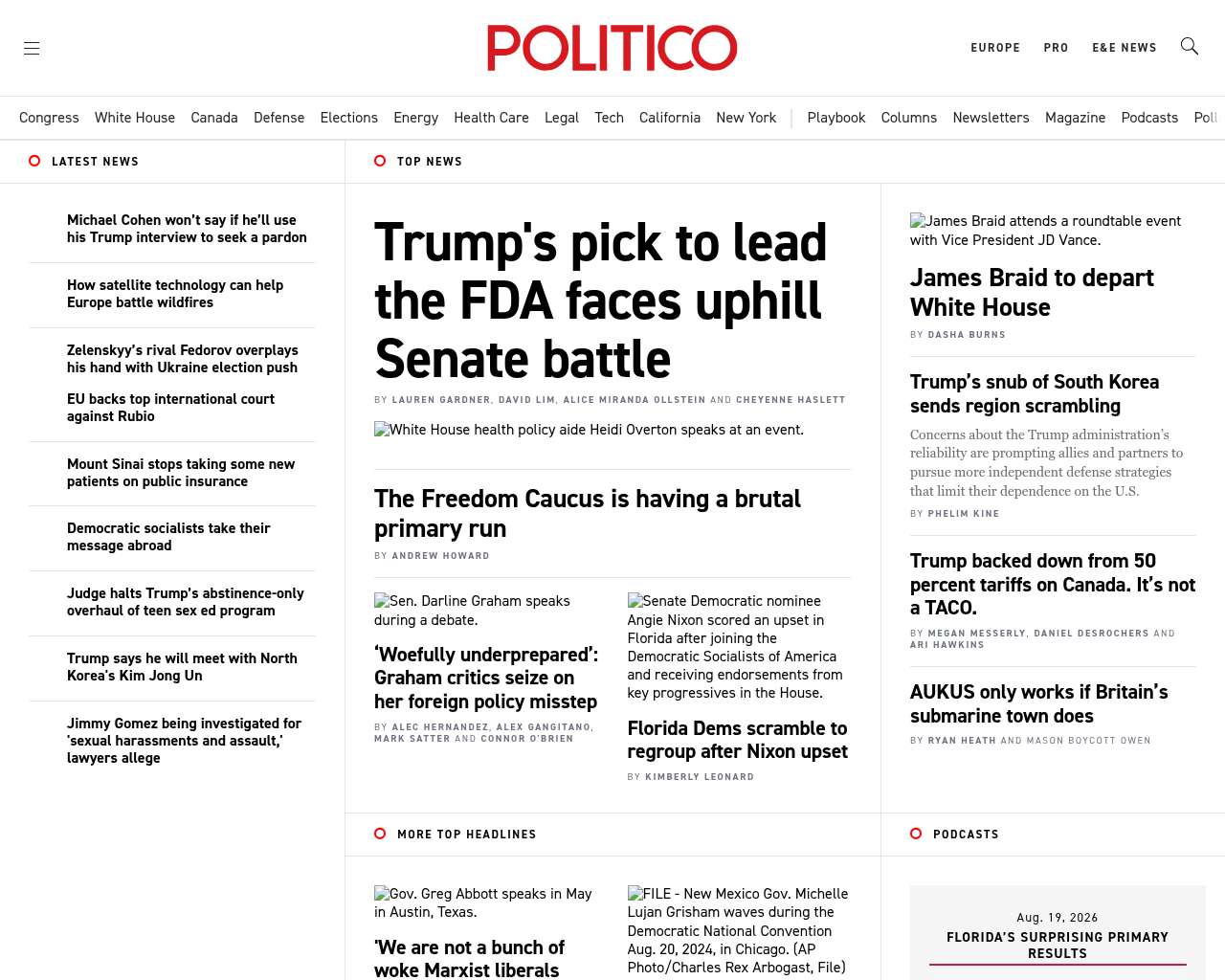 POLITICO

EUROPE PRO E&E NEWS

Congress White House Canada Defense Elections Energy Health Care Legal Tech California New York Playbook Columns Newsletters Magazine Podcasts Poll

LATEST NEWS

Michael Cohen won't say if he'll use his Trump interview to seek a pardon

How satellite technology can help Europe battle wildfires

Zelenskyy's rival Fedorov overplays his hand with Ukraine election push

EU backs top international court against Rubio

Mount Sinai stops taking some new patients on public insurance

Democratic socialists take their message abroad

Judge halts Trump's abstinence-only overhaul of teen sex ed program

Trump says he will meet with North Korea's Kim Jong Un

Jimmy Gomez being investigated for 'sexual harassments and assault,' lawyers allege

TOP NEWS

Trump's pick to lead the FDA faces uphill Senate battle

BY LAUREN GARDNER, DAVID LIM, ALICE MIRANDA OLLSTEIN AND CHEYENNE HASLETT

White House health policy aide Heidi Overton speaks at an event.

The Freedom Caucus is having a brutal primary run

BY ANDREW HOWARD

Sen. Darline Graham speaks during a debate.

'Woefully underprepared': Graham critics seize on her foreign policy misstep

BY ALEC HERNANDEZ, ALEX GANGITANO, MARK SATTER AND CONNOR O'BRIEN

Senate Democratic nominee Angie Nixon scored an upset in Florida after joining the Democratic Socialists of America and receiving endorsements from key progressives in the House.

Florida Dems scramble to regroup after Nixon upset

BY KIMBERLY LEONARD

James Braid attends a roundtable event with Vice President JD Vance.

James Braid to depart White House

BY DASHA BURNS

Trump's snub of South Korea sends region scrambling

Concerns about the Trump administration's reliability are prompting allies and partners to pursue more independent defense strategies that limit their dependence on the U.S.

BY PHELIM KINE

Trump backed down from 50 percent tariffs on Canada. It's not a TACO.

BY MEGAN MESSERLY, DANIEL DESROCHERS AND ARI HAWKINS

AUKUS only works if Britain's submarine town does

BY RYAN HEATH AND MASON BOYCOTT OWEN

MORE TOP HEADLINES

Gov. Greg Abbott speaks in May in Austin, Texas.

'We are not a bunch of woke Marxist liberals

FILE - New Mexico Gov. Michelle Lujan Grisham waves during the Democratic National Convention Aug. 20, 2024, in Chicago. (AP Photo/Charles Rex Arbogast, File)

PODCASTS

Aug. 19, 2026

FLORIDA'S SURPRISING PRIMARY RESULTS